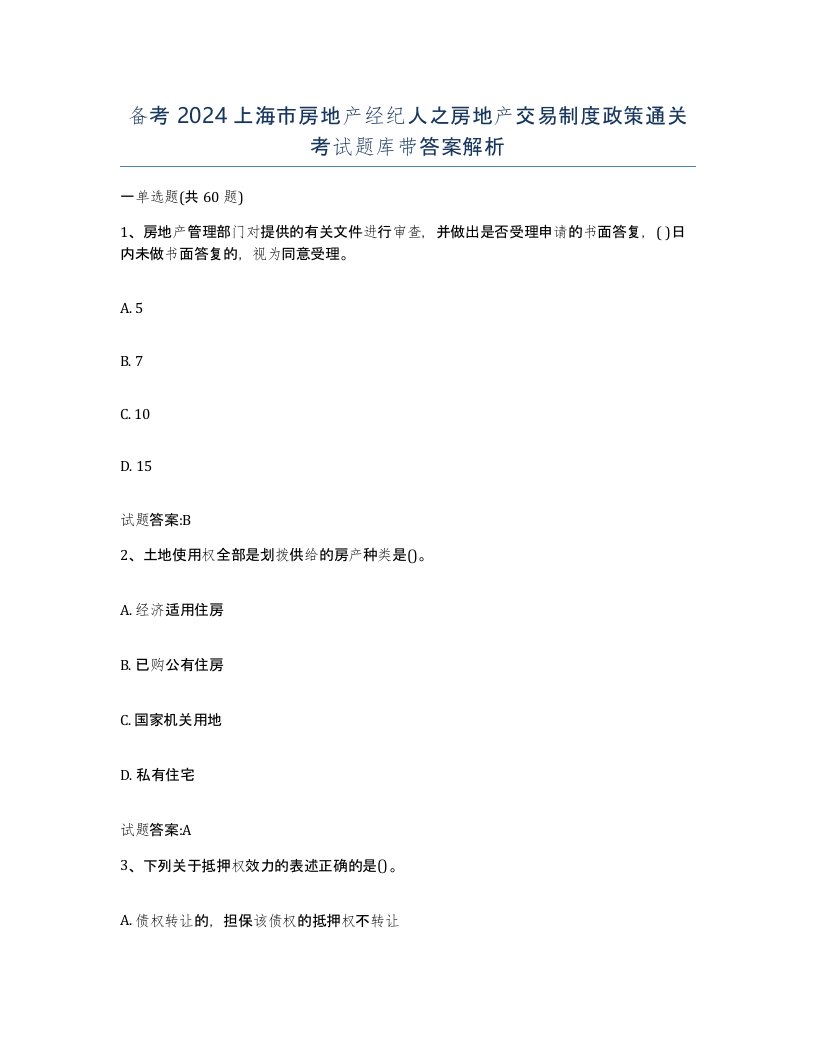 备考 2024 上海市房地产经纪人之房地产交易制度政策通关考试题库带答案解析

一单选题(共 60 题)

1、房地产管理部门对提供的有关文件进行审查，并做出是否受理申请的书面答复，( )日内未做书面答复的，视为同意受理。

A. 5

B. 7

C. 10

D. 15

试题答案:B

2、土地使用权全部是划拨供给的房产种类是()。

A. 经济适用住房

B. 已购公有住房

C. 国家机关用地

D. 私有住宅

试题答案:A

3、下列关于抵押权效力的表述正确的是()。

A. 债权转让的，担保该债权的抵押权不转让